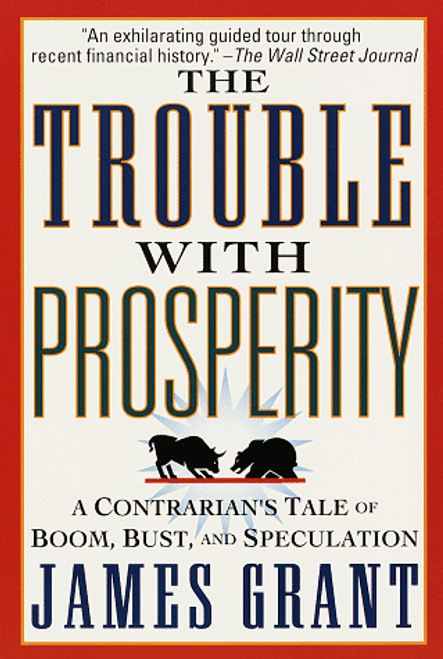 "An exhilarating guided tour through recent financial history." –The Wall Street Journal

THE TROUBLE WITH PROSPERITY

A CONTRARIAN'S TALE OF BOOM, BUST, AND SPECULATION

JAMES GRANT